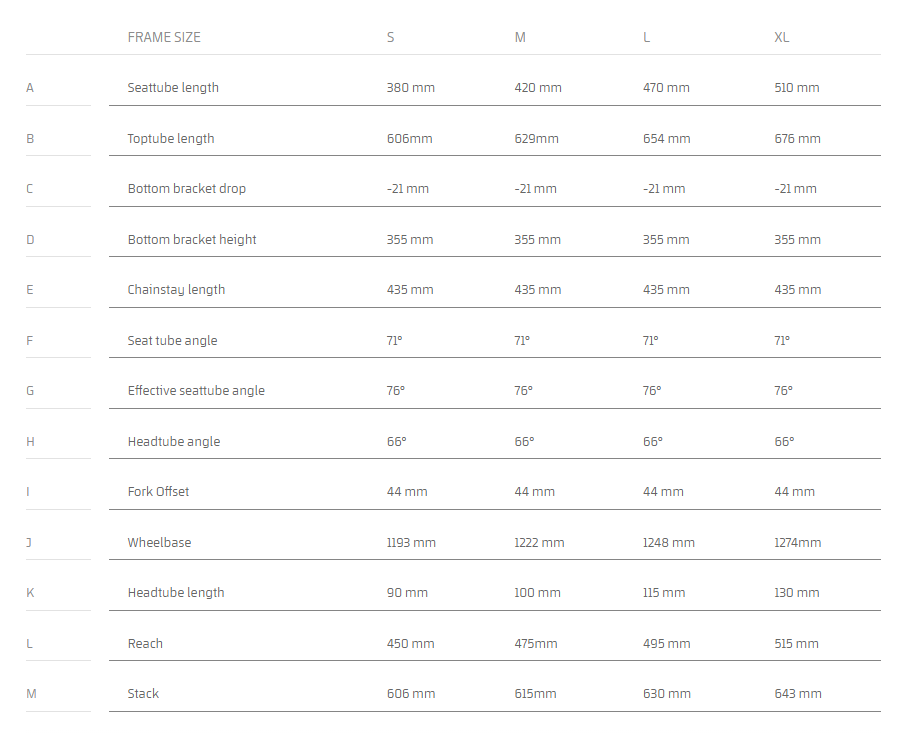 |  | FRAME SIZE | S | M | L | XL |
|---|---|---|---|---|---|
| A | Seattube length | 380 mm | 420 mm | 470 mm | 510 mm |
| B | Toptube length | 606mm | 629mm | 654 mm | 676 mm |
| C | Bottom bracket drop | -21 mm | -21 mm | -21 mm | -21 mm |
| D | Bottom bracket height | 355 mm | 355 mm | 355 mm | 355 mm |
| E | Chainstay length | 435 mm | 435 mm | 435 mm | 435 mm |
| F | Seat tube angle | 71° | 71° | 71° | 71° |
| G | Effective seattube angle | 76° | 76° | 76° | 76° |
| H | Headtube angle | 66° | 66° | 66° | 66° |
| I | Fork Offset | 44 mm | 44 mm | 44 mm | 44 mm |
| J | Wheelbase | 1193 mm | 1222 mm | 1248 mm | 1274mm |
| K | Headtube length | 90 mm | 100 mm | 115 mm | 130 mm |
| L | Reach | 450 mm | 475mm | 495 mm | 515 mm |
| M | Stack | 606 mm | 615mm | 630 mm | 643 mm |